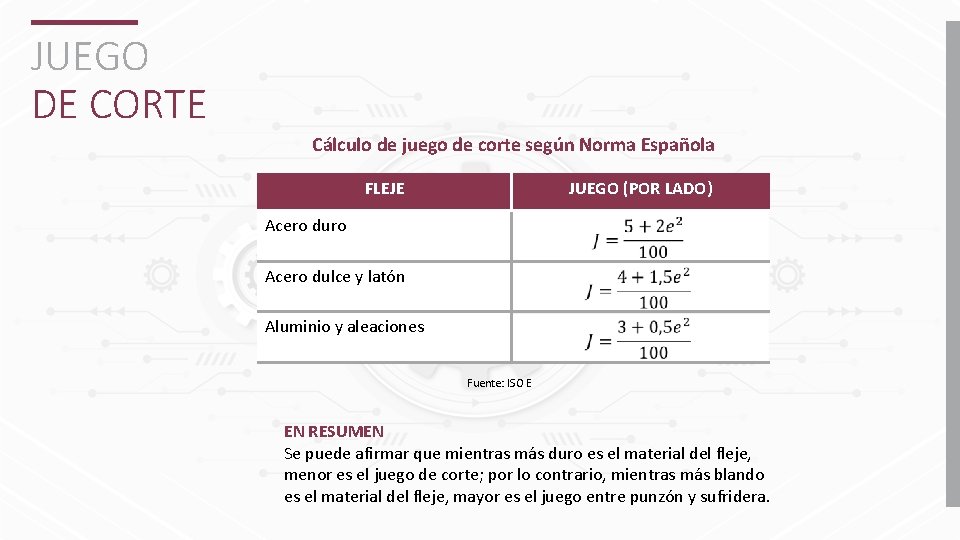 JUEGO
DE CORTE

Cálculo de juego de corte según Norma Española

| FLEJE | JUEGO (POR LADO) |
|---|---|
| Acero duro | $J = \frac{5 + 2e^2}{100}$ |
| Acero dulce y latón | $J = \frac{4 + 1,5e^2}{100}$ |
| Aluminio y aleaciones | $J = \frac{3 + 0,5e^2}{100}$ |

Fuente: ISO E

EN RESUMEN
Se puede afirmar que mientras más duro es el material del fleje, menor es el juego de corte; por lo contrario, mientras más blando es el material del fleje, mayor es el juego entre punzón y sufridera.